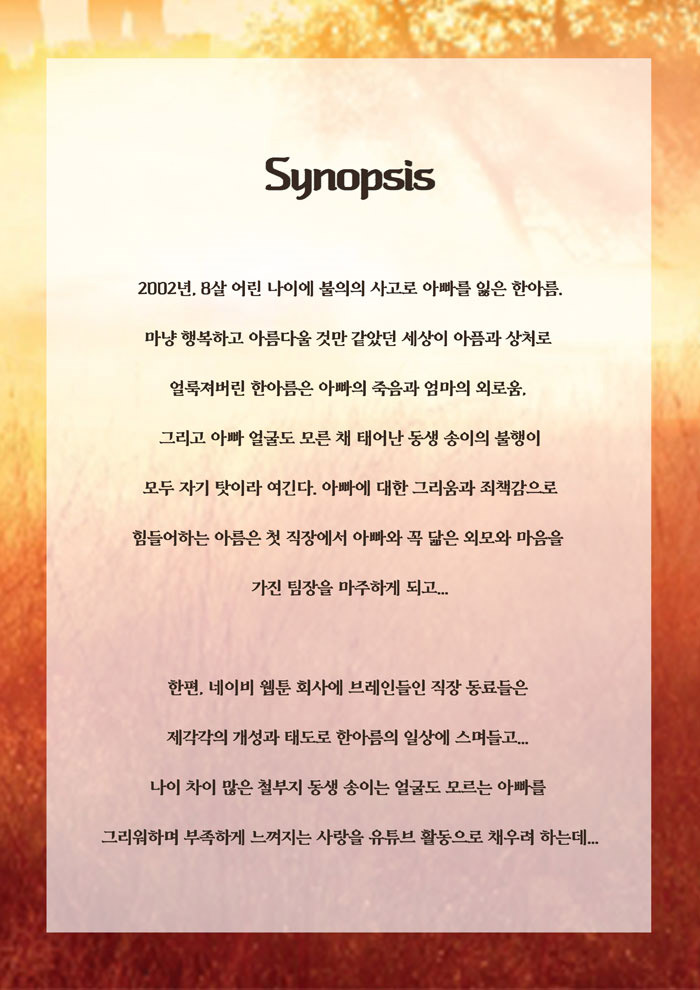 Synopsis

2002년, 8살 어린 나이에 불의의 사고로 아빠를 잃은 한아름.
마냥 행복하고 아름다울 것만 같았던 세상이 아픔과 상처로
얼룩져버린 한아름은 아빠의 죽음과 엄마의 외로움,
그리고 아빠 얼굴도 모른 채 태어난 동생 송이의 불행이
모두 자기 탓이라 여긴다. 아빠에 대한 그리움과 죄책감으로
힘들어하는 아름은 첫 직장에서 아빠와 꼭 닮은 외모와 마음을
가진 팀장을 마주하게 되고...

한편, 네이비 웹툰 회사에 브레인들인 직장 동료들은
제각각의 개성과 태도로 한아름의 일상에 스며들고...
나이 차이 많은 철부지 동생 송이는 얼굴도 모르는 아빠를
그리워하며 부족하게 느껴지는 사랑을 유튜브 활동으로 채우려 하는데...